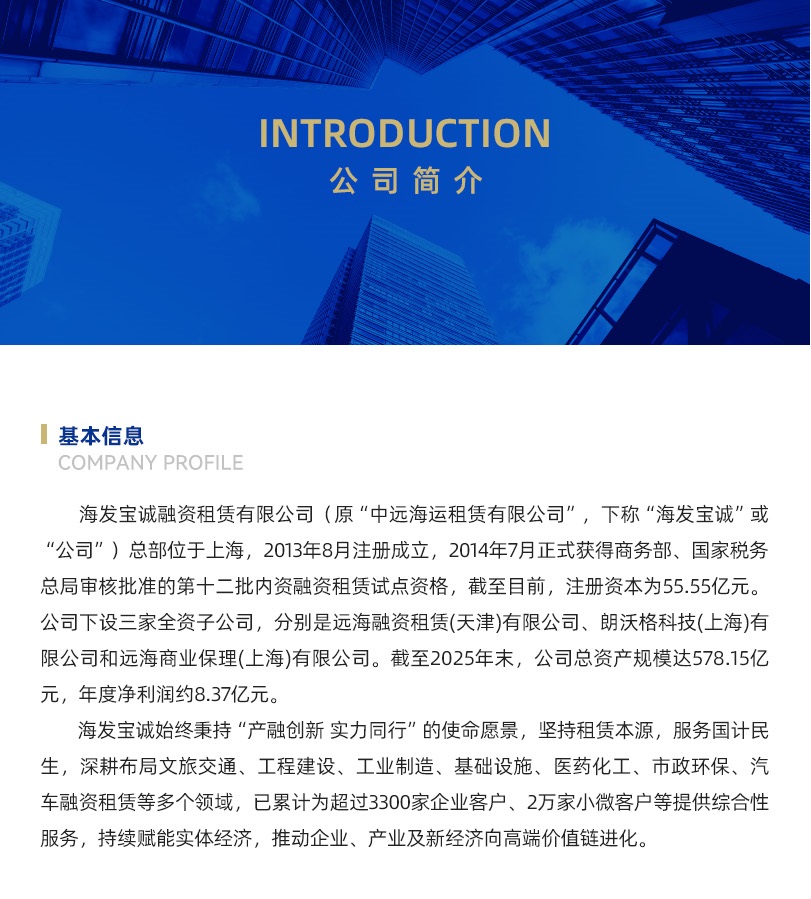 INTRODUCTION
公司简介

基本信息
COMPANY PROFILE

海发宝诚融资租赁有限公司（原“中远海运租赁有限公司”，下称“海发宝诚”或“公司”）总部位于上海，2013年8月注册成立，2014年7月正式获得商务部、国家税务总局审核批准的第十二批内资融资租赁试点资格，截至目前，注册资本为55.55亿元。公司下设三家全资子公司，分别是远海融资租赁(天津)有限公司、朗沃格科技(上海)有限公司和远海商业保理(上海)有限公司。截至2025年末，公司总资产规模达578.15亿元，年度净利润约8.37亿元。

海发宝诚始终秉持“产融创新 实力同行”的使命愿景，坚持租赁本源，服务国计民生，深耕布局文旅交通、工程建设、工业制造、基础设施、医药化工、市政环保、汽车融资租赁等多个领域，已累计为超过3300家企业客户、2万家小微客户等提供综合性服务，持续赋能实体经济，推动企业、产业及新经济向高端价值链进化。